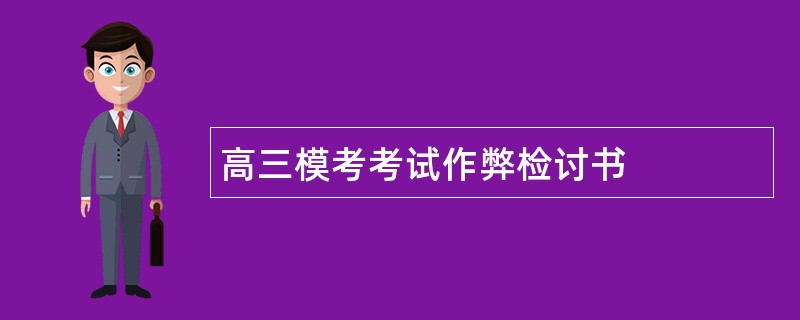 高三模考考试作弊检讨书